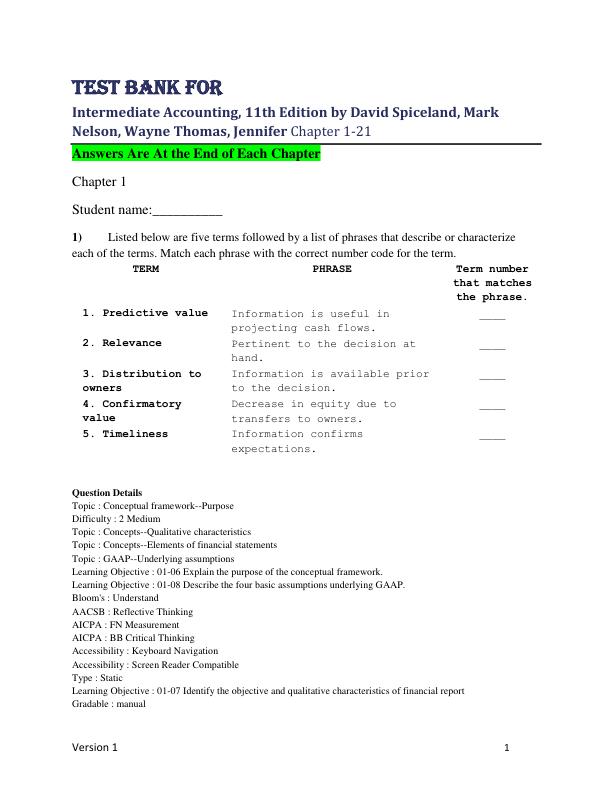 TEST BANK FOR

Intermediate Accounting, 11th Edition by David Spiceland, Mark Nelson, Wayne Thomas, Jennifer Chapter 1-21

Answers Are At the End of Each Chapter

Chapter 1

Student name:__________

1) Listed below are five terms followed by a list of phrases that describe or characterize each of the terms. Match each phrase with the correct number code for the term.

| TERM | PHRASE | Term number that matches the phrase. |
|---|---|---|
| 1. Predictive value | Information is useful in projecting cash flows. | ____ |
| 2. Relevance | Pertinent to the decision at hand. | ____ |
| 3. Distribution to owners | Information is available prior to the decision. | ____ |
| 4. Confirmatory value | Decrease in equity due to transfers to owners. | ____ |
| 5. Timeliness | Information confirms expectations. | ____ |

Question Details
Topic : Conceptual framework--Purpose
Difficulty : 2 Medium
Topic : Concepts--Qualitative characteristics
Topic : Concepts--Elements of financial statements
Topic : GAAP--Underlying assumptions
Learning Objective : 01-06 Explain the purpose of the conceptual framework.
Learning Objective : 01-08 Describe the four basic assumptions underlying GAAP.
Bloom's : Understand
AACSB : Reflective Thinking
AICPA : FN Measurement
AICPA : BB Critical Thinking
Accessibility : Keyboard Navigation
Accessibility : Screen Reader Compatible
Type : Static
Learning Objective : 01-07 Identify the objective and qualitative characteristics of financial report
Gradable : manual

Version 1 1